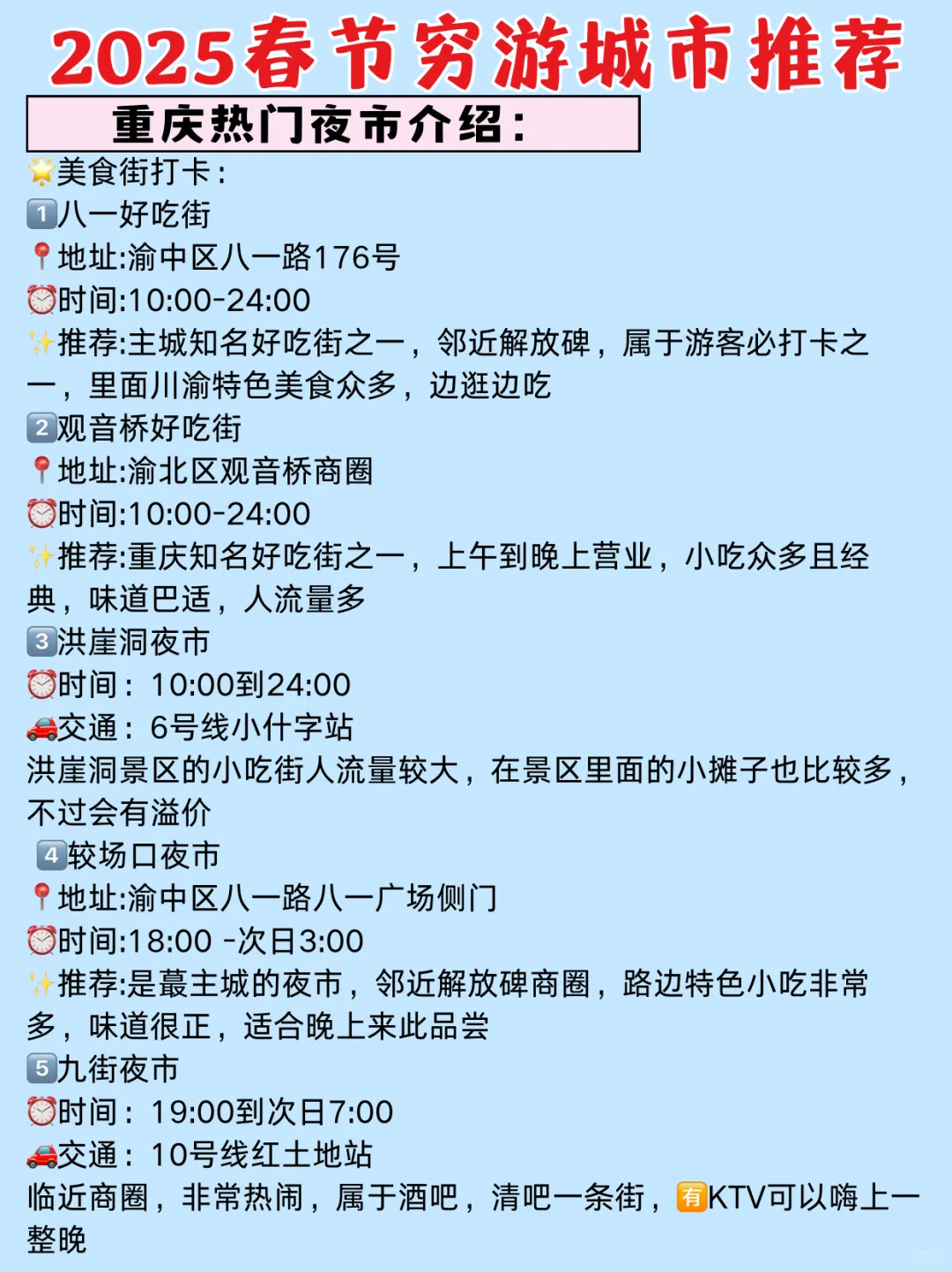 2025春节穷游城市推荐

重庆热门夜市介绍：

🌟美食街打卡：
1️⃣八一好吃街
📍地址:渝中区八一路176号
⏰时间:10:00-24:00
✨推荐:主城知名好吃街之一，邻近解放碑，属于游客必打卡之一，里面川渝特色美食众多，边逛边吃
2️⃣观音桥好吃街
📍地址:渝北区观音桥商圈
⏰时间:10:00-24:00
✨推荐:重庆知名好吃街之一，上午到晚上营业，小吃众多且经典，味道巴适，人流量多
3️⃣洪崖洞夜市
⏰时间：10:00到24:00
🚗交通：6号线小什字站
洪崖洞景区的小吃街人流量较大，在景区里面的小摊子也比较多，不过会有溢价
4️⃣较场口夜市
📍地址:渝中区八一路八一广场侧门
⏰时间:18:00 -次日3:00
✨推荐:是蕞主城的夜市，邻近解放碑商圈，路边特色小吃非常多，味道很正，适合晚上来此品尝
5️⃣九街夜市
⏰时间：19:00到次日7:00
🚗交通：10号线红土地站
临近商圈，非常热闹，属于酒吧，清吧一条街，🈶KTV可以嗨上一整晚